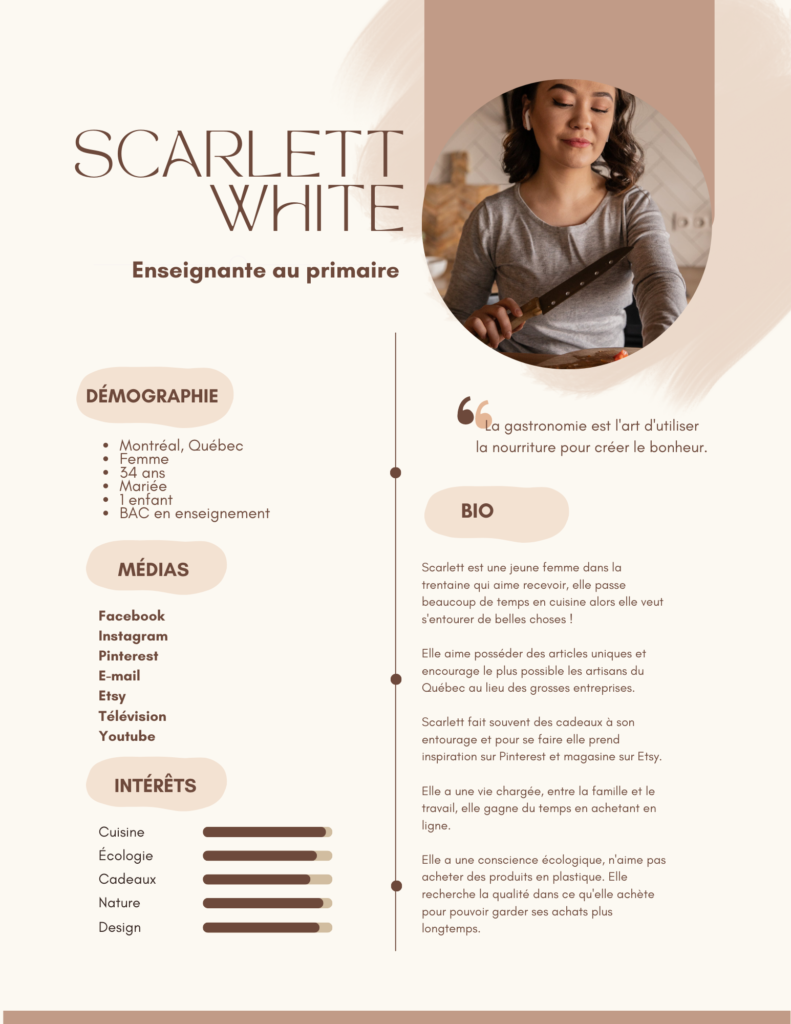 SCARLETT WHITE

Enseignante au primaire

DÉMOGRAPHIE

- Montréal, Québec
- Femme
- 34 ans
- Mariée
- 1 enfant
- BAC en enseignement

MÉDIAS

Facebook
Instagram
Pinterest
E-mail
Etsy
Télévision
Youtube

INTÉRÊTS

Cuisine
Écologie
Cadeaux
Nature
Design

La gastronomie est l'art d'utiliser la nourriture pour créer le bonheur.

BIO

Scarlett est une jeune femme dans la trentaine qui aime recevoir, elle passe beaucoup de temps en cuisine alors elle veut s'entourer de belles choses !

Elle aime posséder des articles uniques et encourage le plus possible les artisans du Québec au lieu des grosses entreprises.

Scarlett fait souvent des cadeaux à son entourage et pour se faire elle prend inspiration sur Pinterest et magasine sur Etsy.

Elle a une vie chargée, entre la famille et le travail, elle gagne du temps en achetant en ligne.

Elle a une conscience écologique, n'aime pas acheter des produits en plastique. Elle recherche la qualité dans ce qu'elle achète pour pouvoir garder ses achats plus longtemps.